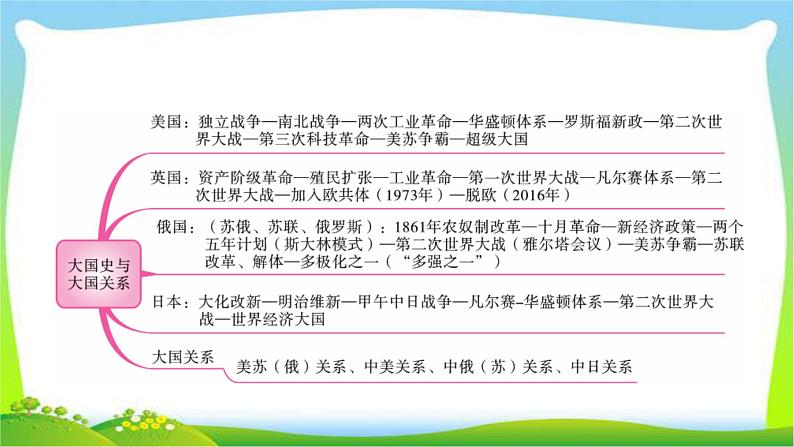 大国史与大国关系

美国：独立战争—南北战争—两次工业革命—华盛顿体系—罗斯福新政—第二次世界大战—第三次科技革命—美苏争霸—超级大国

英国：资产阶级革命—殖民扩张—工业革命—第一次世界大战—凡尔赛体系—第二次世界大战—加入欧共体（1973年）—脱欧（2016年）

俄国：（苏俄、苏联、俄罗斯）：1861年农奴制改革—十月革命—新经济政策—两个五年计划（斯大林模式）—第二次世界大战（雅尔塔会议）—美苏争霸—苏联改革、解体—多极化之一（“多强之一”）

日本：大化改新—明治维新—甲午中日战争—凡尔赛-华盛顿体系—第二次世界大战—世界经济大国

大国关系

美苏（俄）关系、中美关系、中俄（苏）关系、中日关系